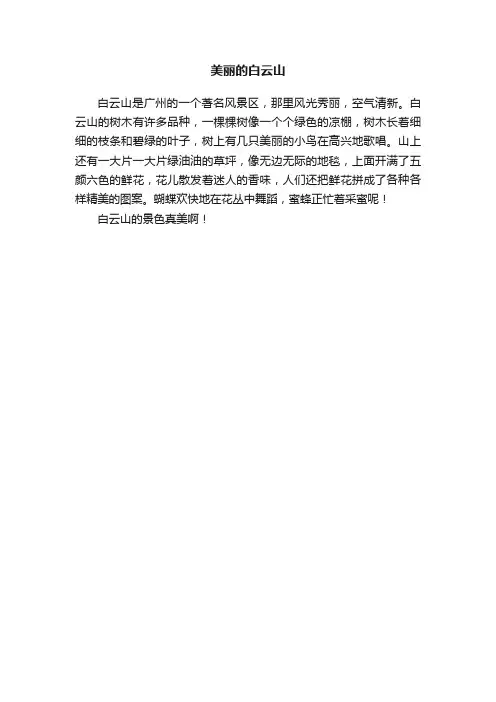 美丽的白云山

白云山是广州的一个著名风景区，那里风光秀丽，空气清新。白云山的树木有许多品种，一棵棵树像一个个绿色的凉棚，树木长着细细的枝条和碧绿的叶子，树上有几只美丽的小鸟在高兴地歌唱。山上还有一大片一大片绿油油的草坪，像无边无际的地毯，上面开满了五颜六色的鲜花，花儿散发着迷人的香味，人们还把鲜花拼成了各种各样精美的图案。蝴蝶欢快地在花丛中舞蹈，蜜蜂正忙着采蜜呢！

白云山的景色真美啊！